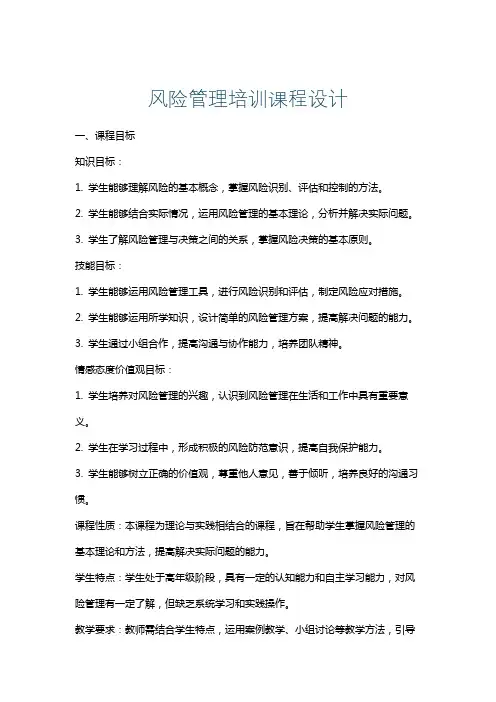 风险管理培训课程设计

一、课程目标

知识目标：

1. 学生能够理解风险的基本概念，掌握风险识别、评估和控制的方法。

2. 学生能够结合实际情况，运用风险管理的基本理论，分析并解决实际问题。

3. 学生了解风险管理与决策之间的关系，掌握风险决策的基本原则。

技能目标：

1. 学生能够运用风险管理工具，进行风险识别和评估，制定风险应对措施。

2. 学生能够运用所学知识，设计简单的风险管理方案，提高解决问题的能力。

3. 学生通过小组合作，提高沟通与协作能力，培养团队精神。

情感态度价值观目标：

1. 学生培养对风险管理的兴趣，认识到风险管理在生活和工作中具有重要意义。

2. 学生在学习过程中，形成积极的风险防范意识，提高自我保护能力。

3. 学生能够树立正确的价值观，尊重他人意见，善于倾听，培养良好的沟通习惯。

课程性质：本课程为理论与实践相结合的课程，旨在帮助学生掌握风险管理的基本理论和方法，提高解决实际问题的能力。

学生特点：学生处于高年级阶段，具有一定的认知能力和自主学习能力，对风险管理有一定了解，但缺乏系统学习和实践操作。

教学要求：教师需结合学生特点，运用案例教学、小组讨论等教学方法，引导